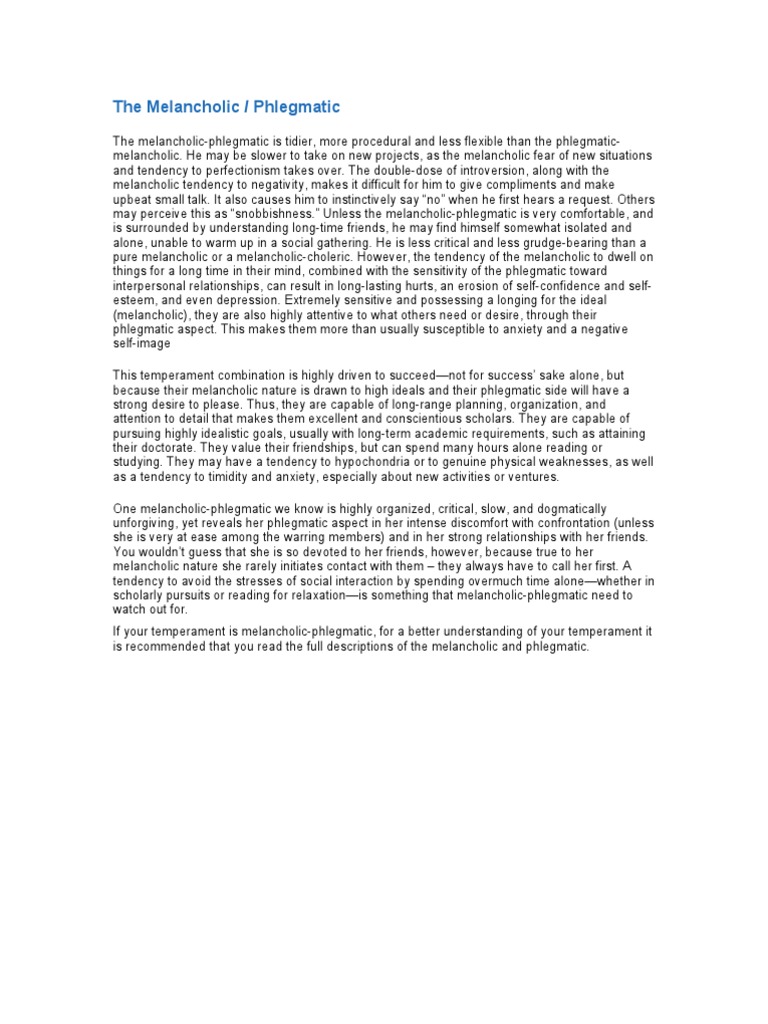 The Melancholic / Phlegmatic

The melancholic-phlegmatic is tidier, more procedural and less flexible than the phlegmatic-melancholic. He may be slower to take on new projects, as the melancholic fear of new situations and tendency to perfectionism takes over. The double-dose of introversion, along with the melancholic tendency to negativity, makes it difficult for him to give compliments and make upbeat small talk. It also causes him to instinctively say "no" when he first hears a request. Others may perceive this as "snobbishness." Unless the melancholic-phlegmatic is very comfortable, and is surrounded by understanding long-time friends, he may find himself somewhat isolated and alone, unable to warm up in a social gathering. He is less critical and less grudge-bearing than a pure melancholic or a melancholic-choleric. However, the tendency of the melancholic to dwell on things for a long time in their mind, combined with the sensitivity of the phlegmatic toward interpersonal relationships, can result in long-lasting hurts, an erosion of self-confidence and self-esteem, and even depression. Extremely sensitive and possessing a longing for the ideal (melancholic), they are also highly attentive to what others need or desire, through their phlegmatic aspect. This makes them more than usually susceptible to anxiety and a negative self-image

This temperament combination is highly driven to succeed—not for success' sake alone, but because their melancholic nature is drawn to high ideals and their phlegmatic side will have a strong desire to please. Thus, they are capable of long-range planning, organization, and attention to detail that makes them excellent and conscientious scholars. They are capable of pursuing highly idealistic goals, usually with long-term academic requirements, such as attaining their doctorate. They value their friendships, but can spend many hours alone reading or studying. They may have a tendency to hypochondria or to genuine physical weaknesses, as well as a tendency to timidity and anxiety, especially about new activities or ventures.

One melancholic-phlegmatic we know is highly organized, critical, slow, and dogmatically unforgiving, yet reveals her phlegmatic aspect in her intense discomfort with confrontation (unless she is very at ease among the warring members) and in her strong relationships with her friends. You wouldn't guess that she is so devoted to her friends, however, because true to her melancholic nature she rarely initiates contact with them – they always have to call her first. A tendency to avoid the stresses of social interaction by spending overmuch time alone—whether in scholarly pursuits or reading for relaxation—is something that melancholic-phlegmatic need to watch out for.

If your temperament is melancholic-phlegmatic, for a better understanding of your temperament it is recommended that you read the full descriptions of the melancholic and phlegmatic.